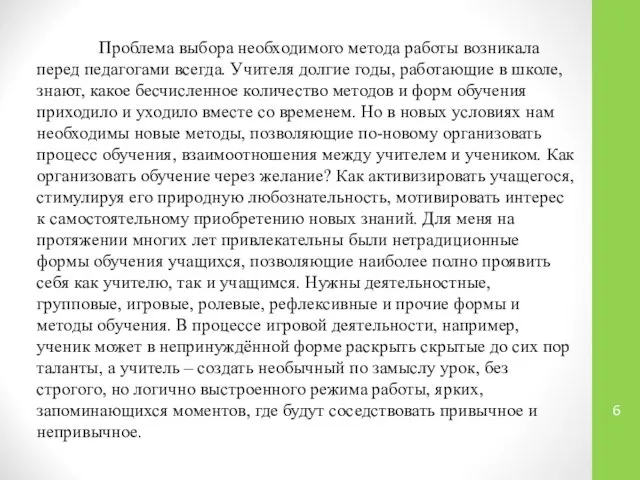 Проблема выбора необходимого метода работы возникала перед педагогами всегда. Учителя долгие годы, работающие в школе, знают, какое бесчисленное количество методов и форм обучения приходило и уходило вместе со временем. Но в новых условиях нам необходимы новые методы, позволяющие по-новому организовать процесс обучения, взаимоотношения между учителем и учеником. Как организовать обучение через желание? Как активизировать учащегося, стимулируя его природную любознательность, мотивировать интерес к самостоятельному приобретению новых знаний. Для меня на протяжении многих лет привлекательны были нетрадиционные формы обучения учащихся, позволяющие наиболее полно проявить себя как учителю, так и учащимся. Нужны деятельностные, групповые, игровые, ролевые, рефлексивные и прочие формы и методы обучения. В процессе игровой деятельности, например, ученик может в непринуждённой форме раскрыть скрытые до сих пор таланты, а учитель – создать необычный по замыслу урок, без строгого, но логично выстроенного режима работы, ярких, запоминающихся моментов, где будут соседствовать привычное и непривычное.

6